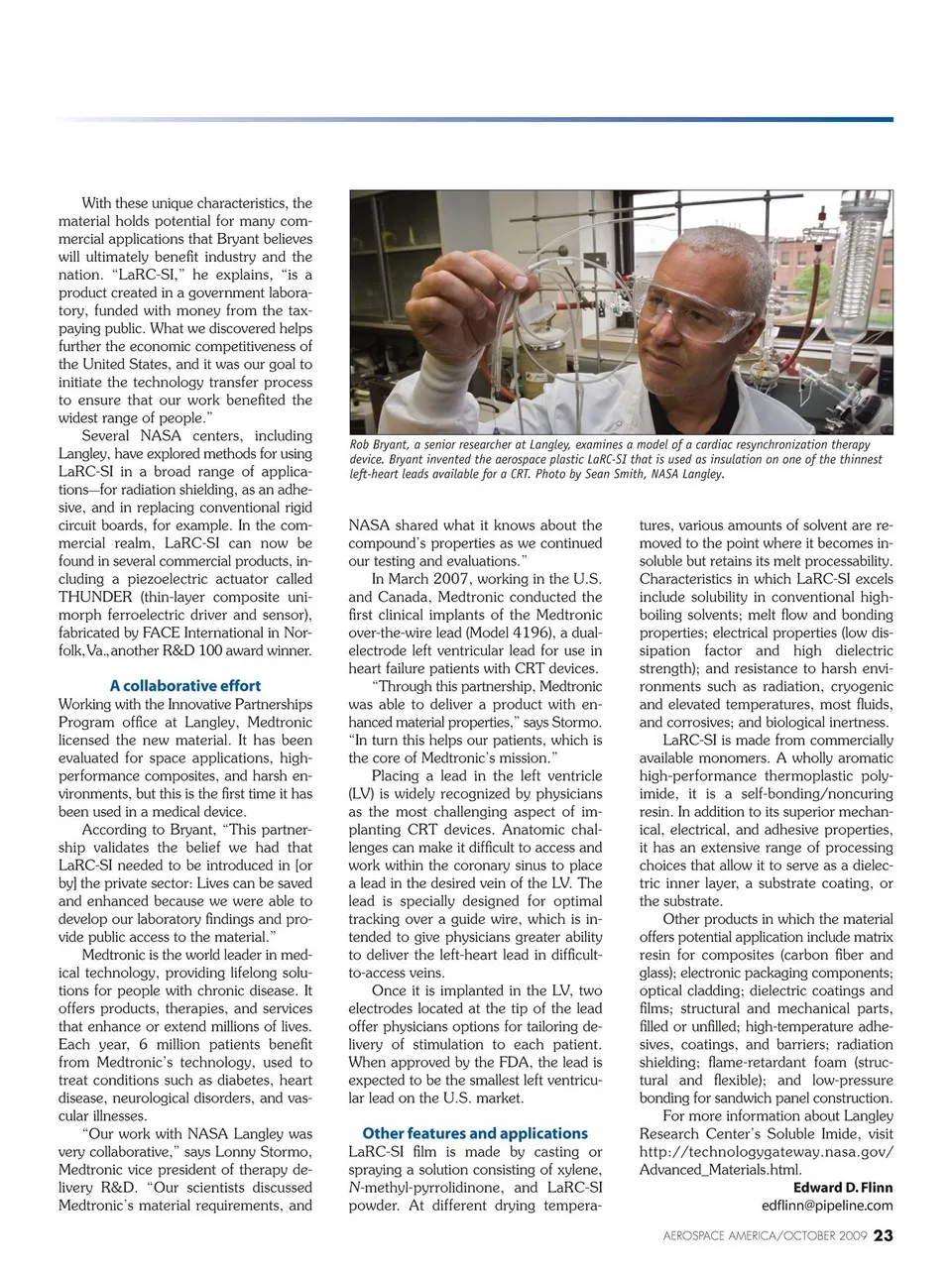 With these unique characteristics, the material holds potential for many commercial applications that Bryant believes will ultimately benefit industry and the nation. "LaRC-SI," he explains, "is a product created in a government laboratory, funded with money from the taxpaying public. What we discovered helps further the economic competitiveness of the United States, and it was our goal to initiate the technology transfer process to ensure that our work benefited the widest range of people."

Several NASA centers, including Langley, have explored methods for using LaRC-SI in a broad range of applications—for radiation shielding, as an adhesive, and in replacing conventional rigid circuit boards, for example. In the commercial realm, LaRC-SI can now be found in several commercial products, including a piezoelectric actuator called THUNDER (thin-layer composite unimorph ferroelectric driver and sensor), fabricated by FACE International in Norfolk, Va., another R&D 100 award winner.

A collaborative effort

Working with the Innovative Partnerships Program office at Langley, Medtronic licensed the new material. It has been evaluated for space applications, high-performance composites, and harsh environments, but this is the first time it has been used in a medical device.

According to Bryant, "This partnership validates the belief we had that LaRC-SI needed to be introduced in [or by] the private sector: Lives can be saved and enhanced because we were able to develop our laboratory findings and provide public access to the material."

Medtronic is the world leader in medical technology, providing lifelong solutions for people with chronic disease. It offers products, therapies, and services that enhance or extend millions of lives. Each year, 6 million patients benefit from Medtronic's technology, used to treat conditions such as diabetes, heart disease, neurological disorders, and vascular illnesses.

"Our work with NASA Langley was very collaborative," says Lonny Stormo, Medtronic vice president of therapy delivery R&D. "Our scientists discussed Medtronic's material requirements, and

Rob Bryant, a senior researcher at Langley, examines a model of a cardiac resynchronization therapy device. Bryant invented the aerospace plastic LaRC-SI that is used as insulation on one of the thinnest left-heart leads available for a CRT. Photo by Sean Smith, NASA Langley.

NASA shared what it knows about the compound's properties as we continued our testing and evaluations."

In March 2007, working in the U.S. and Canada, Medtronic conducted the first clinical implants of the Medtronic over-the-wire lead (Model 4196), a dual-electrode left ventricular lead for use in heart failure patients with CRT devices.

"Through this partnership, Medtronic was able to deliver a product with enhanced material properties," says Stormo. "In turn this helps our patients, which is the core of Medtronic's mission."

Placing a lead in the left ventricle (LV) is widely recognized by physicians as the most challenging aspect of implanting CRT devices. Anatomic challenges can make it difficult to access and work within the coronary sinus to place a lead in the desired vein of the LV. The lead is specially designed for optimal tracking over a guide wire, which is intended to give physicians greater ability to deliver the left-heart lead in difficult-to-access veins.

Once it is implanted in the LV, two electrodes located at the tip of the lead offer physicians options for tailoring delivery of stimulation to each patient. When approved by the FDA, the lead is expected to be the smallest left ventricular lead on the U.S. market.

Other features and applications

LaRC-SI film is made by casting or spraying a solution consisting of xylene, N-methyl-pyrrolidinone, and LaRC-SI powder. At different drying temperatures, various amounts of solvent are removed to the point where it becomes insoluble but retains its melt processability. Characteristics in which LaRC-SI excels include solubility in conventional high-boiling solvents; melt flow and bonding properties; electrical properties (low dissipation factor and high dielectric strength); and resistance to harsh environments such as radiation, cryogenic and elevated temperatures, most fluids, and corrosives; and biological inertness.

LaRC-SI is made from commercially available monomers. A wholly aromatic high-performance thermoplastic polyimide, it is a self-bonding/noncuring resin. In addition to its superior mechanical, electrical, and adhesive properties, it has an extensive range of processing choices that allow it to serve as a dielectric inner layer, a substrate coating, or the substrate.

Other products in which the material offers potential application include matrix resin for composites (carbon fiber and glass); electronic packaging components; optical cladding; dielectric coatings and films; structural and mechanical parts, filled or unfilled; high-temperature adhesives, coatings, and barriers; radiation shielding; flame-retardant foam (structural and flexible); and low-pressure bonding for sandwich panel construction.

For more information about Langley Research Center's Soluble Imide, visit http://technologygateway.nasa.gov/Advanced_Materials.html.

Edward D. Flinn
edflinn@pipeline.com

AEROSPACE AMERICA/OCTOBER 2009 23